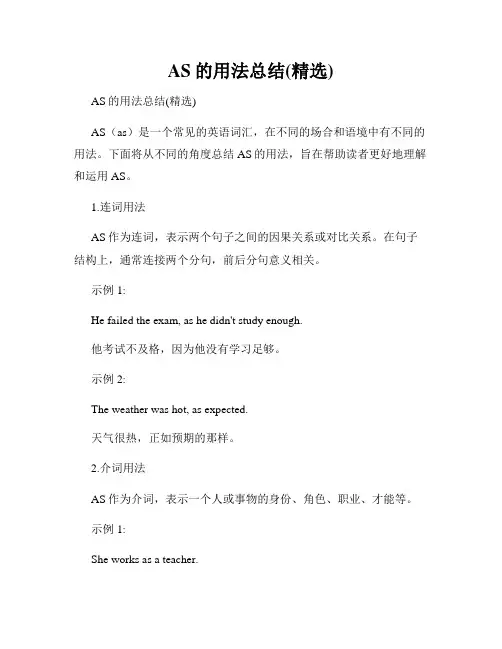 AS 的用法总结(精选)

AS 的用法总结(精选)

AS（as）是一个常见的英语词汇，在不同的场合和语境中有不同的用法。下面将从不同的角度总结 AS 的用法，旨在帮助读者更好地理解和运用 AS。

1.连词用法

AS 作为连词，表示两个句子之间的因果关系或对比关系。在句子结构上，通常连接两个分句，前后分句意义相关。

示例 1:

He failed the exam, as he didn't study enough.

他考试不及格，因为他没有学习足够。

示例 2:

The weather was hot, as expected.

天气很热，正如预期的那样。

2.介词用法

AS 作为介词，表示一个人或事物的身份、角色、职业、才能等。

示例 1:

She works as a teacher.